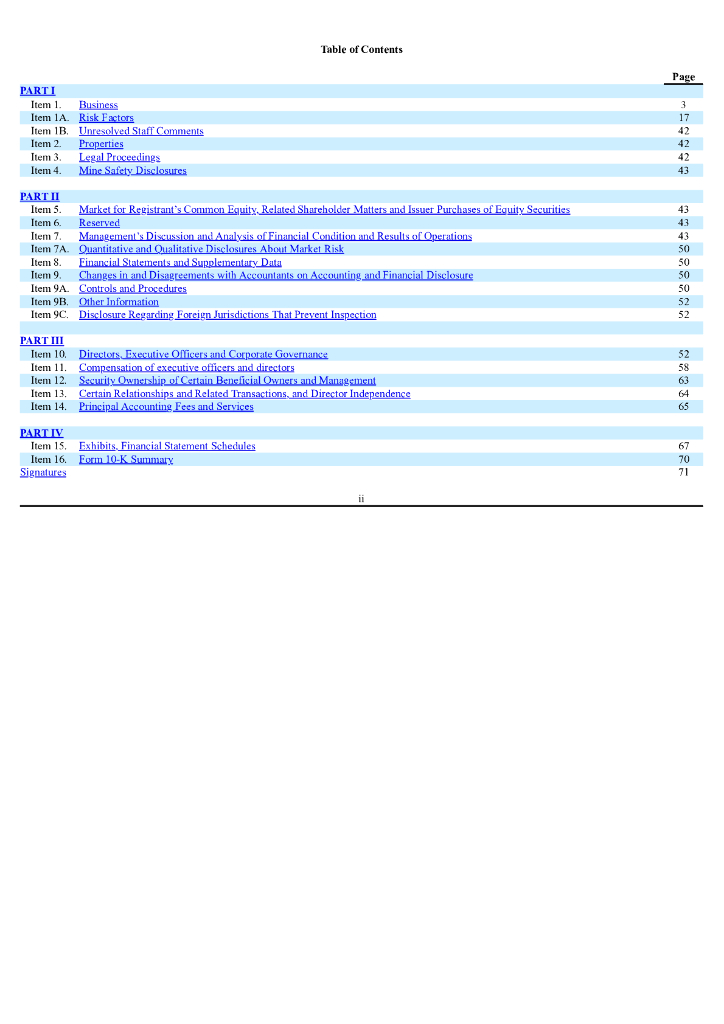 Table of Contents

| | | Page |
|---|---|---|
| PART I | | |
| Item 1. | Business | 3 |
| Item 1A. | Risk Factors | 17 |
| Item 1B. | Unresolved Staff Comments | 42 |
| Item 2. | Properties | 42 |
| Item 3. | Legal Proceedings | 42 |
| Item 4. | Mine Safety Disclosures | 43 |
| PART II | | |
| Item 5. | Market for Registrant's Common Equity, Related Shareholder Matters and Issuer Purchases of Equity Securities | 43 |
| Item 6. | Reserved | 43 |
| Item 7. | Management's Discussion and Analysis of Financial Condition and Results of Operations | 43 |
| Item 7A. | Quantitative and Qualitative Disclosures About Market Risk | 50 |
| Item 8. | Financial Statements and Supplementary Data | 50 |
| Item 9. | Changes in and Disagreements with Accountants on Accounting and Financial Disclosure | 50 |
| Item 9A. | Controls and Procedures | 50 |
| Item 9B. | Other Information | 52 |
| Item 9C. | Disclosure Regarding Foreign Jurisdictions That Prevent Inspection | 52 |
| PART III | | |
| Item 10. | Directors, Executive Officers and Corporate Governance | 52 |
| Item 11. | Compensation of executive officers and directors | 58 |
| Item 12. | Security Ownership of Certain Beneficial Owners and Management | 63 |
| Item 13. | Certain Relationships and Related Transactions, and Director Independence | 64 |
| Item 14. | Principal Accounting Fees and Services | 65 |
| PART IV | | |
| Item 15. | Exhibits, Financial Statement Schedules | 67 |
| Item 16. | Form 10-K Summary | 70 |
| Signatures | | 71 |

ii